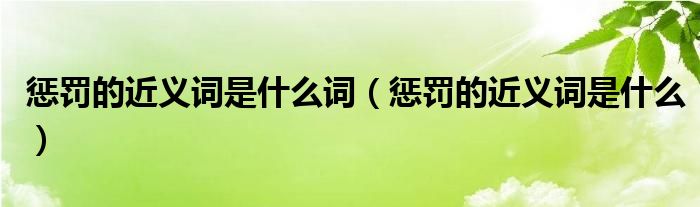 惩罚的近义词是什么词（惩罚的近义词是什么）